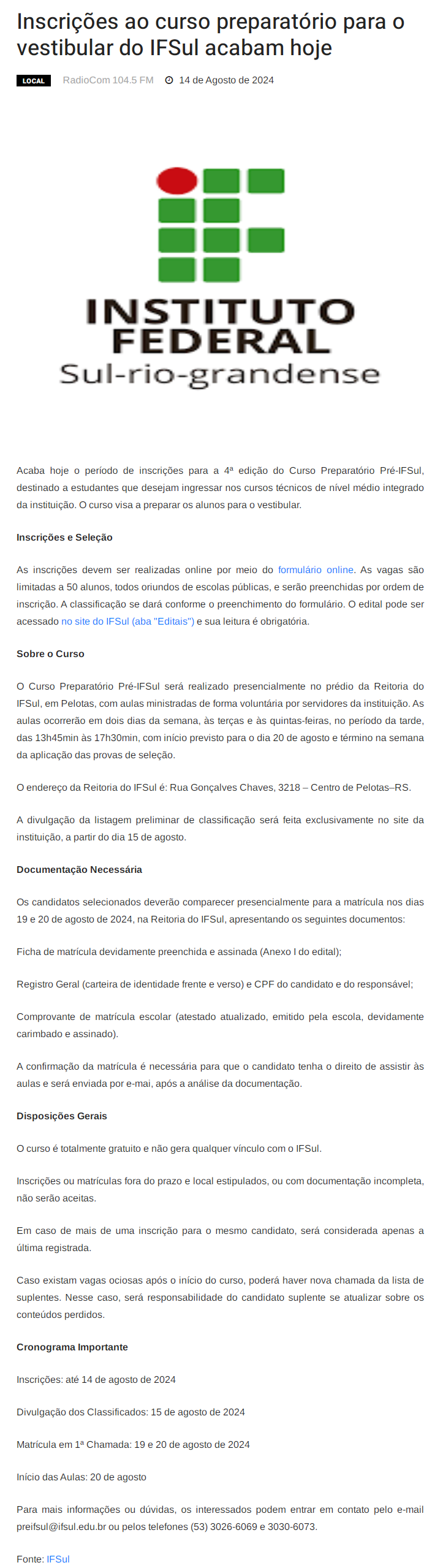 Inscrições ao curso preparatório para o vestibular do IFSul acabam hoje

LOCAL RadioCom 104.5 FM 14 de Agosto de 2024

INSTITUTO FEDERAL
Sul-rio-grandense

Acaba hoje o período de inscrições para a 4ª edição do Curso Preparatório Pré-IFSul, destinado a estudantes que desejam ingressar nos cursos técnicos de nível médio integrado da instituição. O curso visa a preparar os alunos para o vestibular.

Inscrições e Seleção

As inscrições devem ser realizadas online por meio do formulário online. As vagas são limitadas a 50 alunos, todos oriundos de escolas públicas, e serão preenchidas por ordem de inscrição. A classificação se dará conforme o preenchimento do formulário. O edital pode ser acessado no site do IFSul (aba "Editais") e sua leitura é obrigatória.

Sobre o Curso

O Curso Preparatório Pré-IFSul será realizado presencialmente no prédio da Reitoria do IFSul, em Pelotas, com aulas ministradas de forma voluntária por servidores da instituição. As aulas ocorrerão em dois dias da semana, às terças e às quintas-feiras, no período da tarde, das 13h45min às 17h30min, com início previsto para o dia 20 de agosto e término na semana da aplicação das provas de seleção.

O endereço da Reitoria do IFSul é: Rua Gonçalves Chaves, 3218 – Centro de Pelotas–RS.

A divulgação da listagem preliminar de classificação será feita exclusivamente no site da instituição, a partir do dia 15 de agosto.

Documentação Necessária

Os candidatos selecionados deverão comparecer presencialmente para a matrícula nos dias 19 e 20 de agosto de 2024, na Reitoria do IFSul, apresentando os seguintes documentos:

Ficha de matrícula devidamente preenchida e assinada (Anexo I do edital);

Registro Geral (carteira de identidade frente e verso) e CPF do candidato e do responsável;

Comprovante de matrícula escolar (atestado atualizado, emitido pela escola, devidamente carimbado e assinado).

A confirmação da matrícula é necessária para que o candidato tenha o direito de assistir às aulas e será enviada por e-mai, após a análise da documentação.

Disposições Gerais

O curso é totalmente gratuito e não gera qualquer vínculo com o IFSul.

Inscrições ou matrículas fora do prazo e local estipulados, ou com documentação incompleta, não serão aceitas.

Em caso de mais de uma inscrição para o mesmo candidato, será considerada apenas a última registrada.

Caso existam vagas ociosas após o início do curso, poderá haver nova chamada da lista de suplentes. Nesse caso, será responsabilidade do candidato suplente se atualizar sobre os conteúdos perdidos.

Cronograma Importante

Inscrições: até 14 de agosto de 2024

Divulgação dos Classificados: 15 de agosto de 2024

Matrícula em 1ª Chamada: 19 e 20 de agosto de 2024

Início das Aulas: 20 de agosto

Para mais informações ou dúvidas, os interessados podem entrar em contato pelo e-mail preifsul@ifsul.edu.br ou pelos telefones (53) 3026-6069 e 3030-6073.

Fonte: IFSul